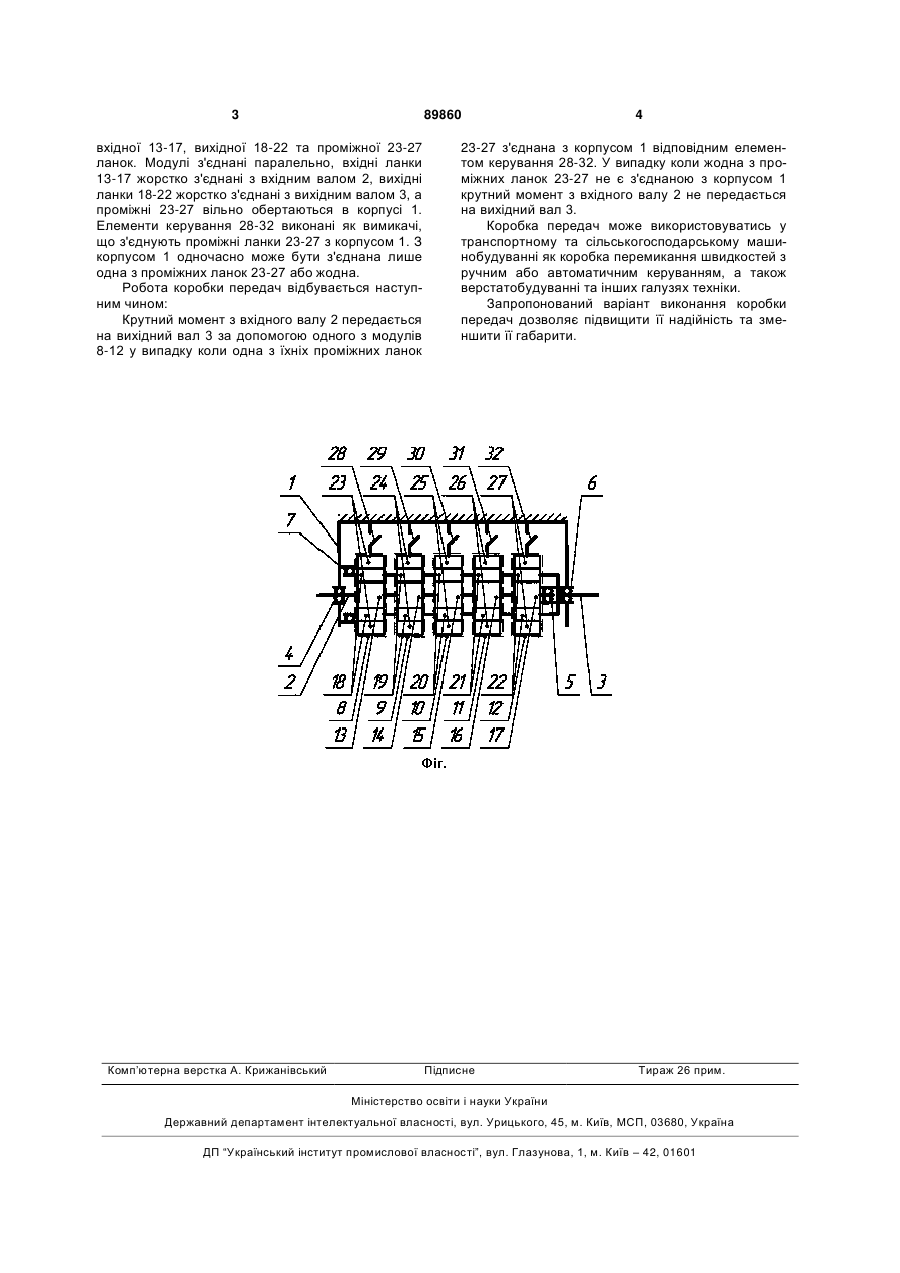 3 89860 4

вхідної 13-17, вихідної 18-22 та проміжної 23-27 ланок. Модулі з'єднані паралельно, вхідні ланки 13-17 жорстко з'єднані з вхідним валом 2, вихідні ланки 18-22 жорстко з'єднані з вихідним валом 3, а проміжні 23-27 вільно обертаються в корпусі 1. Елементи керування 28-32 виконані як вимикачі, що з'єднують проміжні ланки 23-27 з корпусом 1. З корпусом 1 одночасно може бути з'єднана лише одна з проміжних ланок 23-27 або жодна.

Робота коробки передач відбувається наступним чином:

Крутний момент з вхідного валу 2 передається на вихідний вал 3 за допомогою одного з модулів 8-12 у випадку коли одна з їхніх проміжних ланок 23-27 з'єднана з корпусом 1 відповідним елементом керування 28-32. У випадку коли жодна з проміжних ланок 23-27 не є з'єднаною з корпусом 1 крутний момент з вхідного валу 2 не передається на вихідний вал 3.

Коробка передач може використовуватись у транспортному та сільськогосподарському машинобудуванні як коробка перемикання швидкостей з ручним або автоматичним керуванням, а також верстатобудуванні та інших галузях техніки.

Запропонований варіант виконання коробки передач дозволяє підвищити її надійність та зменшити її габарити.

28 29 30 31 32
1 23 24 25 26 27 6
7
4
2 18 19 20 21 22 5 3
8 9 10 11 12
13 14 15 16 17
Фіг.

Комп'ютерна верстка А. Крижанівський Підписне Тираж 26 прим.

Міністерство освіти і науки України

Державний департамент інтелектуальної власності, вул. Урицького, 45, м. Київ, МСП, 03680, Україна

ДП "Український інститут промислової власності", вул. Глазунова, 1, м. Київ – 42, 01601